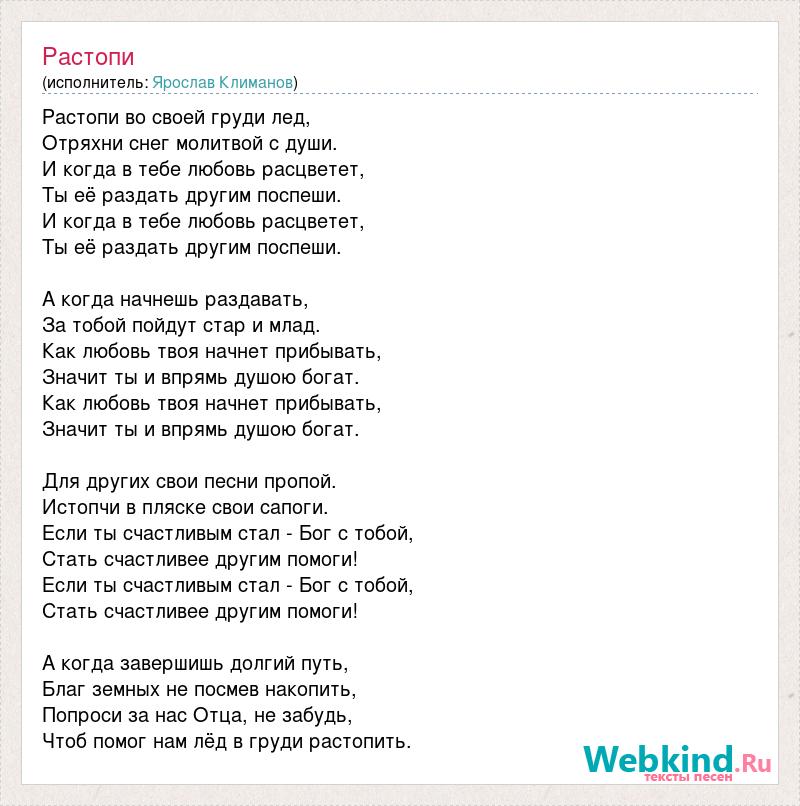 Растопи
(исполнитель: Ярослав Климанов)

Растопи во своей груди лед,
Отряхни снег молитвой с души.
И когда в тебе любовь расцветет,
Ты её раздать другим поспеши.
И когда в тебе любовь расцветет,
Ты её раздать другим поспеши.

А когда начнешь раздавать,
За тобой пойдут стар и млад.
Как любовь твоя начнет прибывать,
Значит ты и впрямь душою богат.
Как любовь твоя начнет прибывать,
Значит ты и впрямь душою богат.

Для других свои песни пропой.
Истопчи в пляске свои сапоги.
Если ты счастливым стал - Бог с тобой,
Стать счастливее другим помоги!
Если ты счастливым стал - Бог с тобой,
Стать счастливее другим помоги!

А когда завершишь долгий путь,
Благ земных не посмев накопить,
Попроси за нас Отца, не забудь,
Чтоб помог нам лёд в груди растопить.

Webkind.Ru
тексты песен